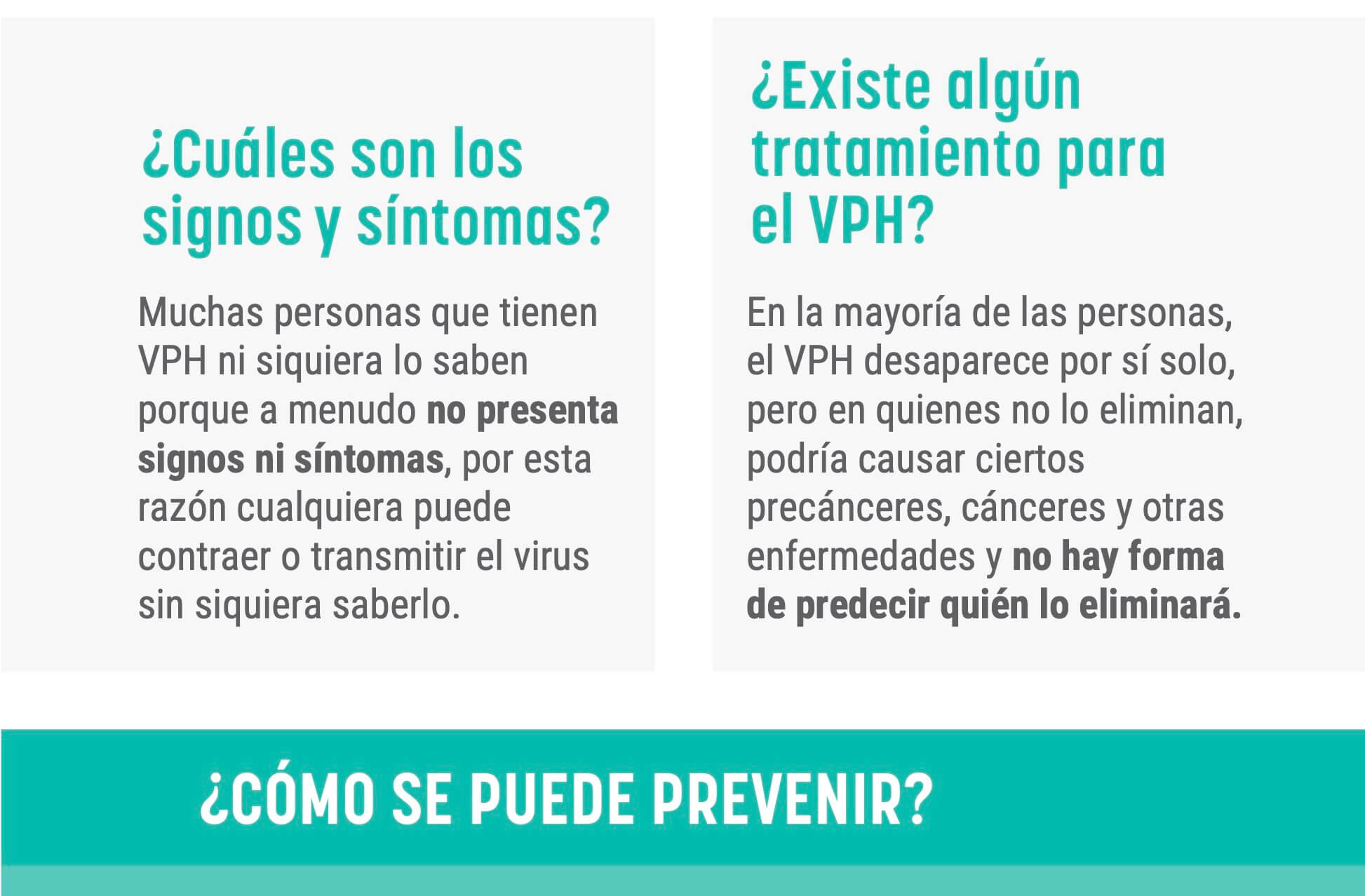 ¿Cuáles son los signos y síntomas?

Muchas personas que tienen VPH ni siquiera lo saben porque a menudo no presenta signos ni síntomas, por esta razón cualquiera puede contraer o transmitir el virus sin siquiera saberlo.

¿Existe algún tratamiento para el VPH?

En la mayoría de las personas, el VPH desaparece por sí solo, pero en quienes no lo eliminan, podría causar ciertos precánceres, cánceres y otras enfermedades y no hay forma de predecir quién lo eliminará.

¿CÓMO SE PUEDE PREVENIR?